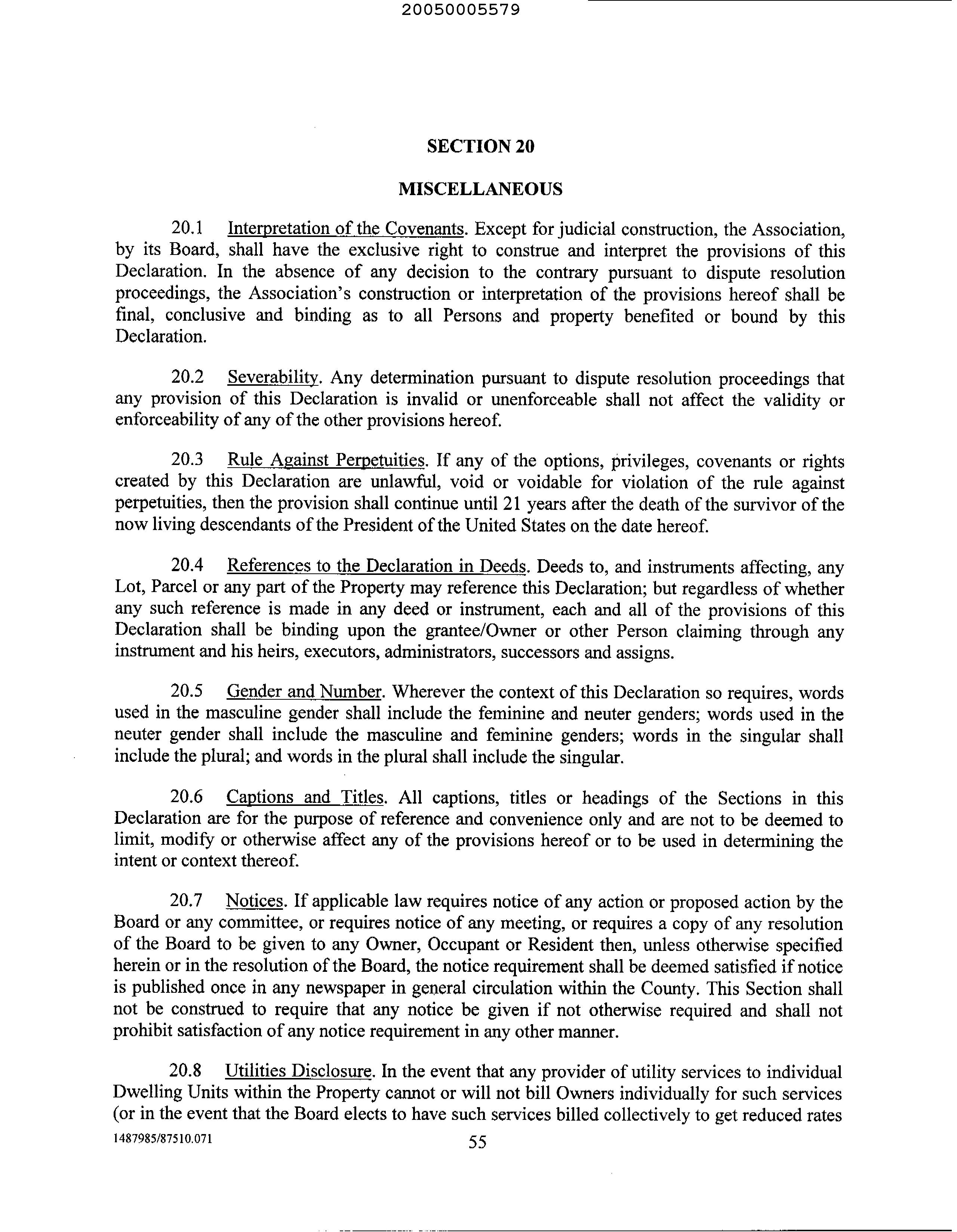 20050005579

SECTION 20

MISCELLANEOUS

20.1 Interpretation of the Covenants. Except for judicial construction, the Association, by its Board, shall have the exclusive right to construe and interpret the provisions of this Declaration. In the absence of any decision to the contrary pursuant to dispute resolution proceedings, the Association's construction or interpretation of the provisions hereof shall be final, conclusive and binding as to all Persons and property benefited or bound by this Declaration.

20.2 Severability. Any determination pursuant to dispute resolution proceedings that any provision of this Declaration is invalid or unenforceable shall not affect the validity or enforceability of any of the other provisions hereof.

20.3 Rule Against Perpetuities. If any of the options, privileges, covenants or rights created by this Declaration are unlawful, void or voidable for violation of the rule against perpetuities, then the provision shall continue until 21 years after the death of the survivor of the now living descendants of the President of the United States on the date hereof.

20.4 References to the Declaration in Deeds. Deeds to, and instruments affecting, any Lot, Parcel or any part of the Property may reference this Declaration; but regardless of whether any such reference is made in any deed or instrument, each and all of the provisions of this Declaration shall be binding upon the grantee/Owner or other Person claiming through any instrument and his heirs, executors, administrators, successors and assigns.

20.5 Gender and Number. Wherever the context of this Declaration so requires, words used in the masculine gender shall include the feminine and neuter genders; words used in the neuter gender shall include the masculine and feminine genders; words in the singular shall include the plural; and words in the plural shall include the singular.

20.6 Captions and Titles. All captions, titles or headings of the Sections in this Declaration are for the purpose of reference and convenience only and are not to be deemed to limit, modify or otherwise affect any of the provisions hereof or to be used in determining the intent or context thereof.

20.7 Notices. If applicable law requires notice of any action or proposed action by the Board or any committee, or requires notice of any meeting, or requires a copy of any resolution of the Board to be given to any Owner, Occupant or Resident then, unless otherwise specified herein or in the resolution of the Board, the notice requirement shall be deemed satisfied if notice is published once in any newspaper in general circulation within the County. This Section shall not be construed to require that any notice be given if not otherwise required and shall not prohibit satisfaction of any notice requirement in any other manner.

20.8 Utilities Disclosure. In the event that any provider of utility services to individual Dwelling Units within the Property cannot or will not bill Owners individually for such services (or in the event that the Board elects to have such services billed collectively to get reduced rates

1487985/87510.071

55